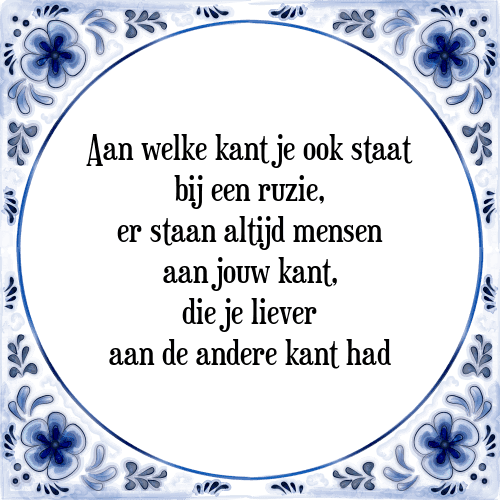 Aan welke kant je ook staat
bij een ruzie,
er staan altijd mensen
aan jouw kant,
die je liever
aan de andere kant had